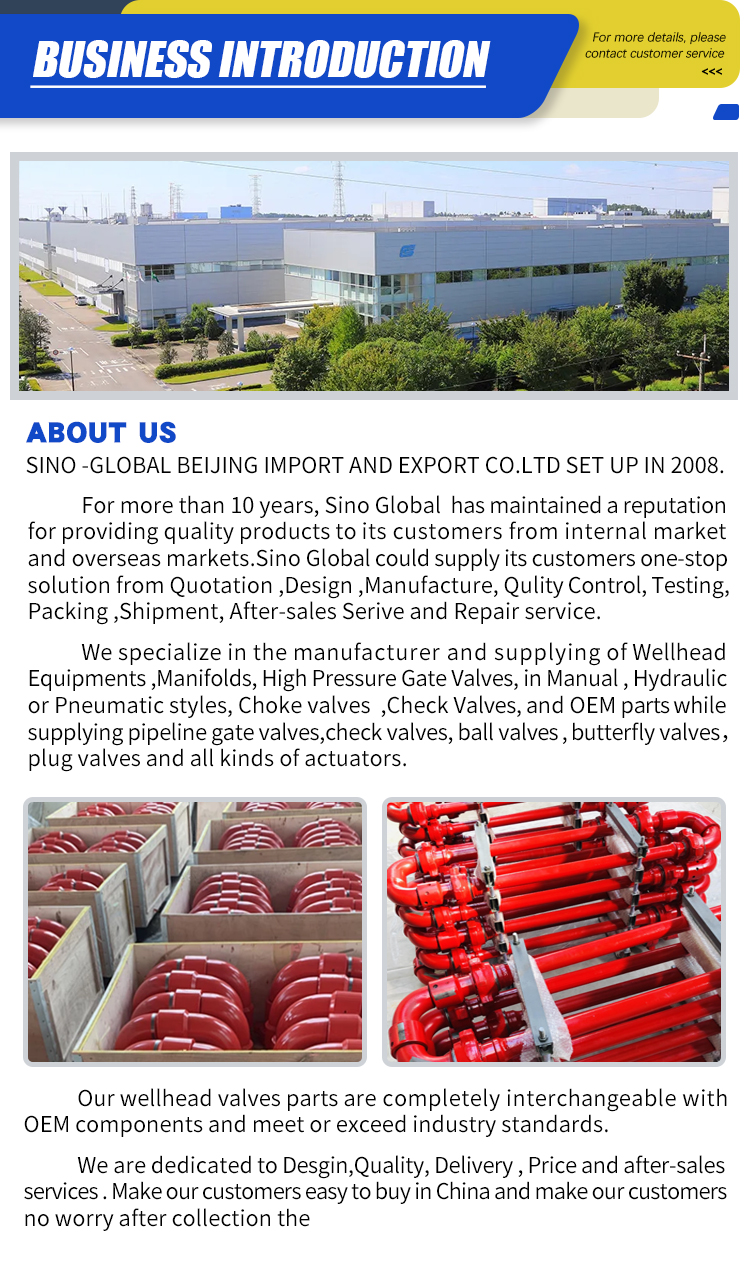 BUSINESS INTRODUCTION

For more details, please contact customer service <<<

ABOUT US

SINO -GLOBAL BEIJING IMPORT AND EXPORT CO.LTD SET UP IN 2008.

For more than 10 years, Sino Global has maintained a reputation for providing quality products to its customers from internal market and overseas markets.Sino Global could supply its customers one-stop solution from Quotation ,Design ,Manufacture, Qulity Control, Testing, Packing ,Shipment, After-sales Serive and Repair service.

We specialize in the manufacturer and supplying of Wellhead Equipments ,Manifolds, High Pressure Gate Valves, in Manual , Hydraulic or Pneumatic styles, Choke valves ,Check Valves, and OEM parts while supplying pipeline gate valves,check valves, ball valves , butterfly valves, plug valves and all kinds of actuators.

Our wellhead valves parts are completely interchangeable with OEM components and meet or exceed industry standards.

We are dedicated to Desgin,Quality, Delivery , Price and after-sales services . Make our customers easy to buy in China and make our customers no worry after collection the